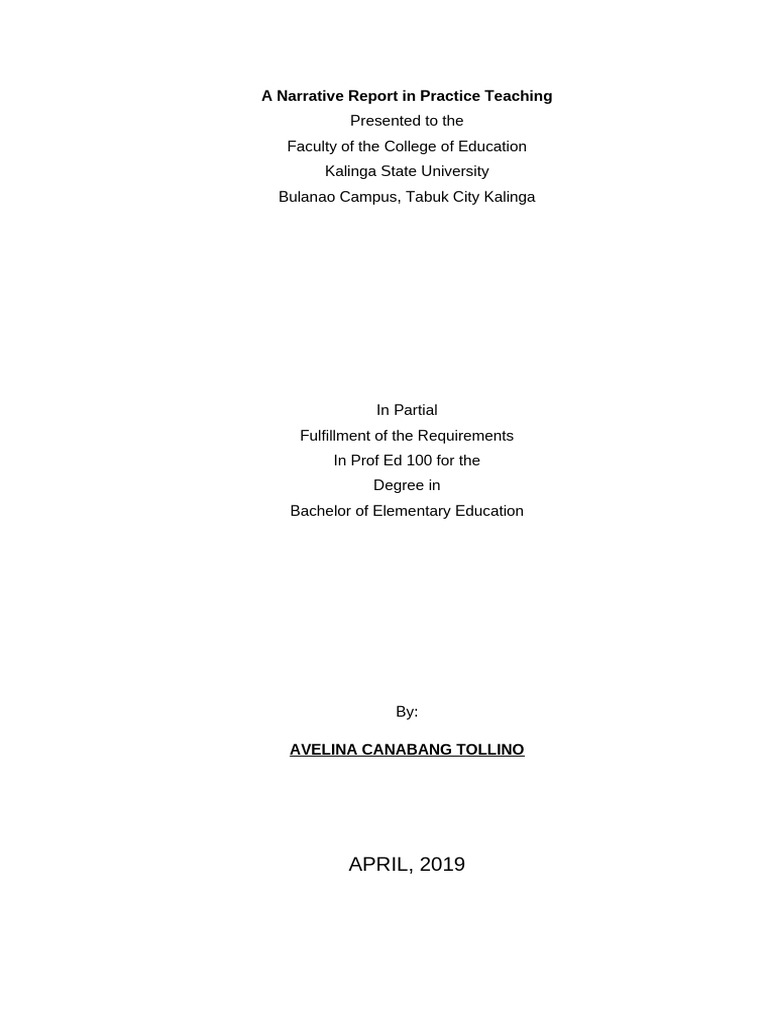 A Narrative Report in Practice Teaching
Presented to the
Faculty of the College of Education
Kalinga State University
Bulanao Campus, Tabuk City Kalinga

In Partial
Fulfillment of the Requirements
In Prof Ed 100 for the
Degree in
Bachelor of Elementary Education

By:

AVELINA CANABANG TOLLINO

APRIL, 2019